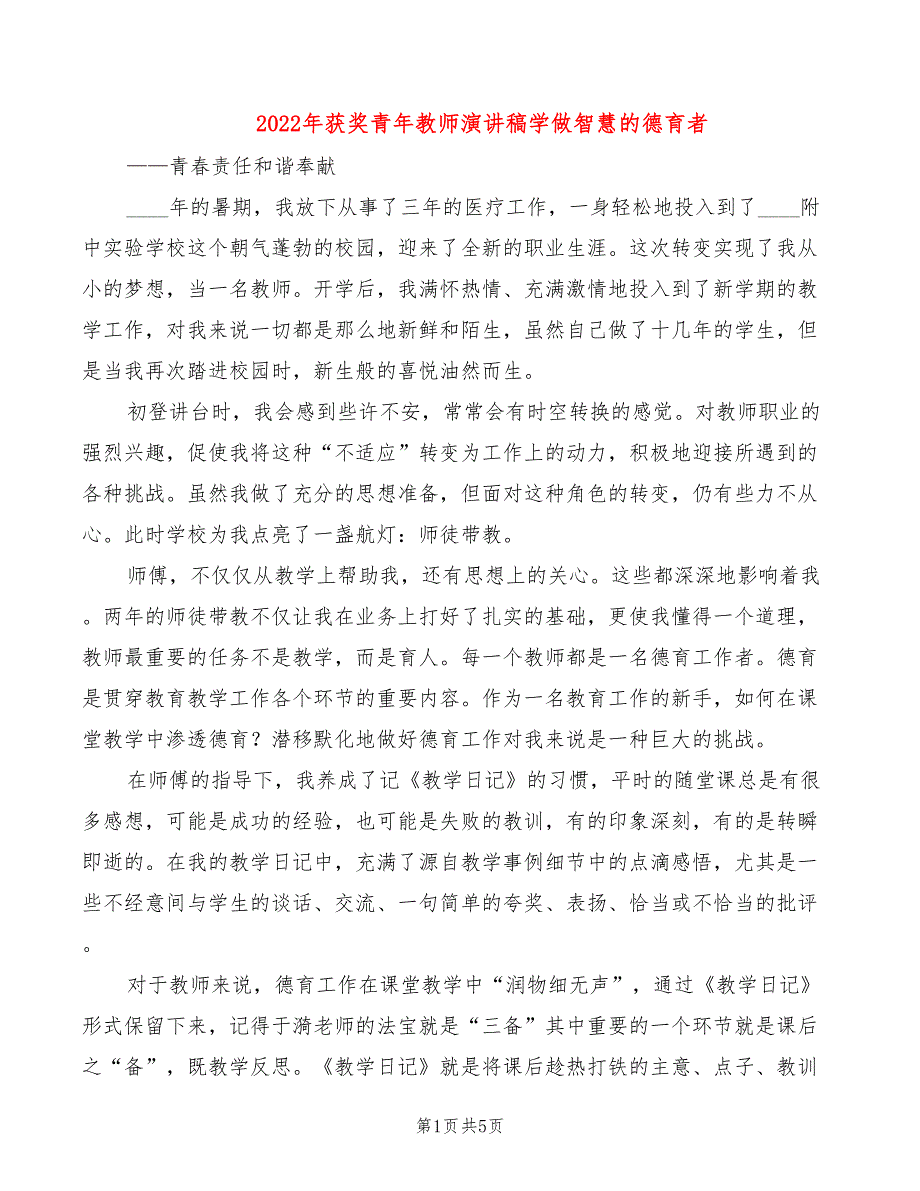 2022年获奖青年教师演讲稿学做智慧的德育者

——青春责任和谐奉献

____年的暑期，我放下从事了三年的医疗工作，一身轻松地投入到了____附中实验学校这个朝气蓬勃的校园，迎来了全新的职业生涯。这次转变实现了我从小的梦想，当一名教师。开学后，我满怀热情、充满激情地投入到了新学期的教学工作，对我来说一切都是那么地新鲜和陌生，虽然自己做了十几年的学生，但是当我再次踏进校园时，新生般的喜悦油然而生。

初登讲台时，我会感到些许不安，常常会有时空转换的感觉。对教师职业的强烈兴趣，促使我将这种“不适应”转变为工作上的动力，积极地迎接所遇到的各种挑战。虽然我做了充分的思想准备，但面对这种角色的转变，仍有些力不从心。此时学校为我点亮了一盏航灯：师徒带教。

师傅，不仅仅从教学上帮助我，还有思想上的关心。这些都深深地影响着我。两年的师徒带教不仅让我在业务上打好了扎实的基础，更使我懂得一个道理，教师最重要的任务不是教学，而是育人。每一个教师都是一名德育工作者。德育是贯穿教育教学工作各个环节的重要内容。作为一名教育工作的新手，如何在课堂教学中渗透德育？潜移默化地做好德育工作对我来说是一种巨大的挑战。

在师傅的指导下，我养成了记《教学日记》的习惯，平时的随堂课总是有很多感想，可能是成功的经验，也可能是失败的教训，有的印象深刻，有的是转瞬即逝的。在我的教学日记中，充满了源自教学事例细节中的点滴感悟，尤其是一些不经意间与学生的谈话、交流、一句简单的夸奖、表扬、恰当或不恰当的批评。

对于教师来说，德育工作在课堂教学中“润物细无声”，通过《教学日记》形式保留下来，记得于漪老师的法宝就是“三备”其中重要的一个环节就是课后之“备”，既教学反思。《教学日记》就是将课后趁热打铁的主意、点子、教训

第1页 共5页